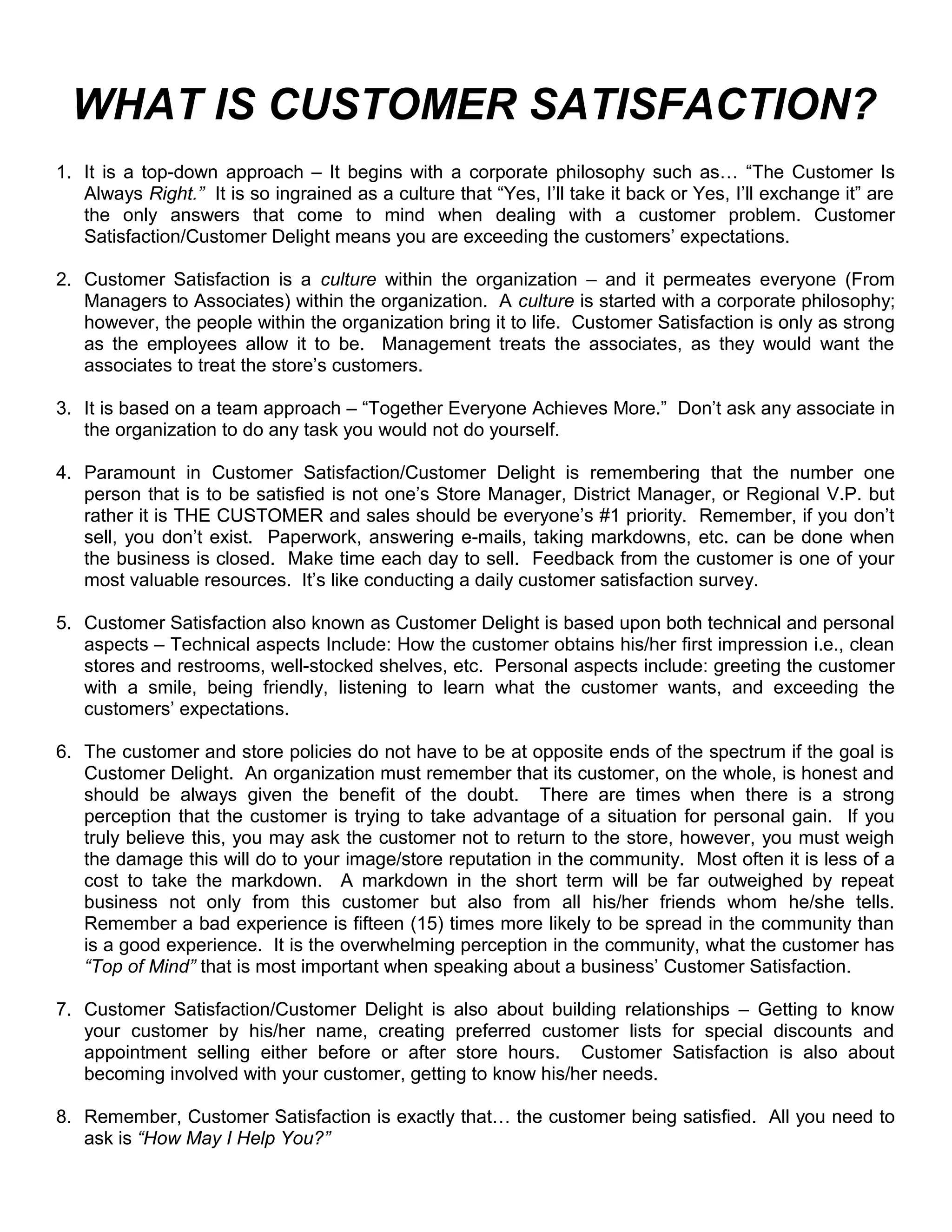 WHAT IS CUSTOMER SATISFACTION?

1. It is a top-down approach – It begins with a corporate philosophy such as… “The Customer Is Always Right.” It is so ingrained as a culture that “Yes, I’ll take it back or Yes, I’ll exchange it” are the only answers that come to mind when dealing with a customer problem. Customer Satisfaction/Customer Delight means you are exceeding the customers’ expectations.

2. Customer Satisfaction is a culture within the organization – and it permeates everyone (From Managers to Associates) within the organization. A culture is started with a corporate philosophy; however, the people within the organization bring it to life. Customer Satisfaction is only as strong as the employees allow it to be. Management treats the associates, as they would want the associates to treat the store’s customers.

3. It is based on a team approach – “Together Everyone Achieves More.” Don’t ask any associate in the organization to do any task you would not do yourself.

4. Paramount in Customer Satisfaction/Customer Delight is remembering that the number one person that is to be satisfied is not one’s Store Manager, District Manager, or Regional V.P. but rather it is THE CUSTOMER and sales should be everyone’s #1 priority. Remember, if you don’t sell, you don’t exist. Paperwork, answering e-mails, taking markdowns, etc. can be done when the business is closed. Make time each day to sell. Feedback from the customer is one of your most valuable resources. It’s like conducting a daily customer satisfaction survey.

5. Customer Satisfaction also known as Customer Delight is based upon both technical and personal aspects – Technical aspects Include: How the customer obtains his/her first impression i.e., clean stores and restrooms, well-stocked shelves, etc. Personal aspects include: greeting the customer with a smile, being friendly, listening to learn what the customer wants, and exceeding the customers’ expectations.

6. The customer and store policies do not have to be at opposite ends of the spectrum if the goal is Customer Delight. An organization must remember that its customer, on the whole, is honest and should be always given the benefit of the doubt. There are times when there is a strong perception that the customer is trying to take advantage of a situation for personal gain. If you truly believe this, you may ask the customer not to return to the store, however, you must weigh the damage this will do to your image/store reputation in the community. Most often it is less of a cost to take the markdown. A markdown in the short term will be far outweighed by repeat business not only from this customer but also from all his/her friends whom he/she tells. Remember a bad experience is fifteen (15) times more likely to be spread in the community than is a good experience. It is the overwhelming perception in the community, what the customer has “Top of Mind” that is most important when speaking about a business’ Customer Satisfaction.

7. Customer Satisfaction/Customer Delight is also about building relationships – Getting to know your customer by his/her name, creating preferred customer lists for special discounts and appointment selling either before or after store hours. Customer Satisfaction is also about becoming involved with your customer, getting to know his/her needs.

8. Remember, Customer Satisfaction is exactly that… the customer being satisfied. All you need to ask is “How May I Help You?”